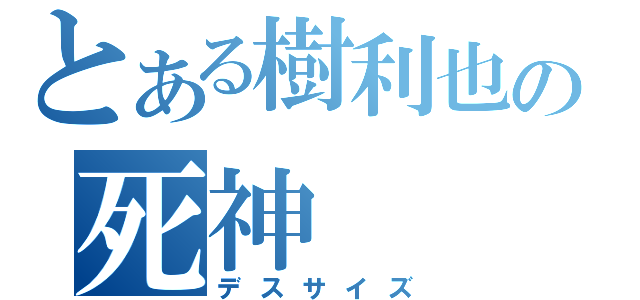 とある樹利也の
死神
デスサイズ